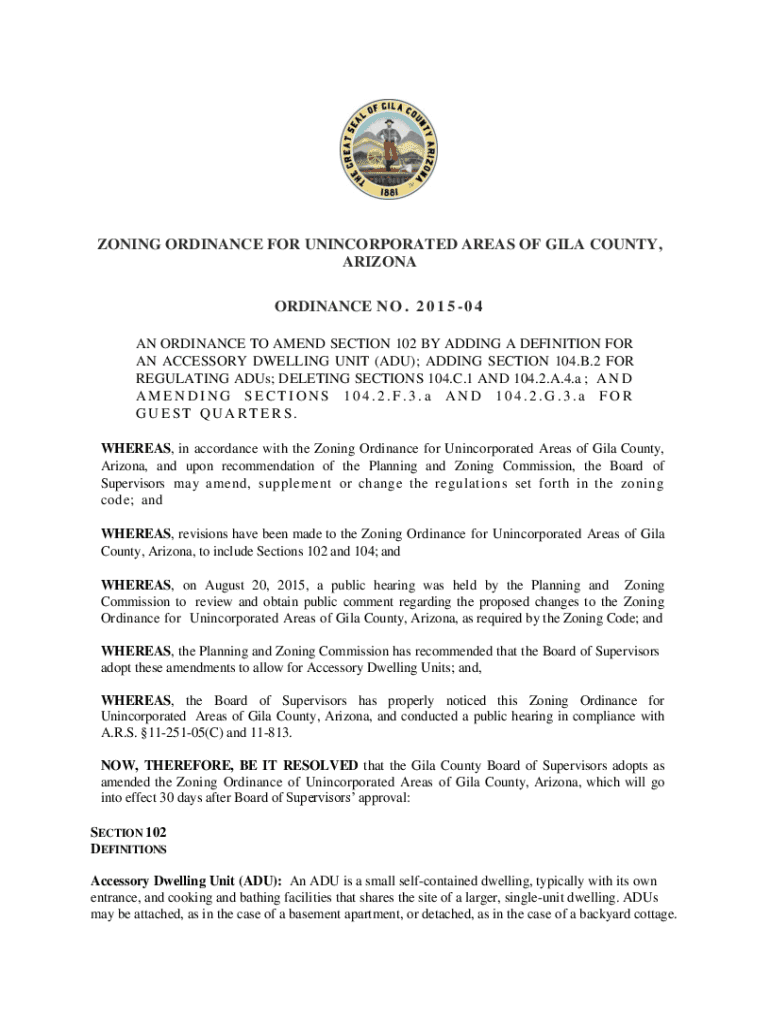 THE GREAT SEAL OF GILA COUNTY ARIZONA
1881

ZONING ORDINANCE FOR UNINCORPORATED AREAS OF GILA COUNTY, ARIZONA

ORDINANCE NO. 2015-04

AN ORDINANCE TO AMEND SECTION 102 BY ADDING A DEFINITION FOR AN ACCESSORY DWELLING UNIT (ADU); ADDING SECTION 104.B.2 FOR REGULATING ADUs; DELETING SECTIONS 104.C.1 AND 104.2.A.4.a; AND AMENDING SECTIONS 104.2.F.3.a AND 104.2.G.3.a FOR GUEST QUARTERS.

WHEREAS, in accordance with the Zoning Ordinance for Unincorporated Areas of Gila County, Arizona, and upon recommendation of the Planning and Zoning Commission, the Board of Supervisors may amend, supplement or change the regulations set forth in the zoning code; and

WHEREAS, revisions have been made to the Zoning Ordinance for Unincorporated Areas of Gila County, Arizona, to include Sections 102 and 104; and

WHEREAS, on August 20, 2015, a public hearing was held by the Planning and Zoning Commission to review and obtain public comment regarding the proposed changes to the Zoning Ordinance for Unincorporated Areas of Gila County, Arizona, as required by the Zoning Code; and

WHEREAS, the Planning and Zoning Commission has recommended that the Board of Supervisors adopt these amendments to allow for Accessory Dwelling Units; and,

WHEREAS, the Board of Supervisors has properly noticed this Zoning Ordinance for Unincorporated Areas of Gila County, Arizona, and conducted a public hearing in compliance with A.R.S. §11-251-05(C) and 11-813.

NOW, THEREFORE, BE IT RESOLVED that the Gila County Board of Supervisors adopts as amended the Zoning Ordinance of Unincorporated Areas of Gila County, Arizona, which will go into effect 30 days after Board of Supervisors' approval:

SECTION 102
DEFINITIONS

Accessory Dwelling Unit (ADU): An ADU is a small self-contained dwelling, typically with its own entrance, and cooking and bathing facilities that shares the site of a larger, single-unit dwelling. ADUs may be attached, as in the case of a basement apartment, or detached, as in the case of a backyard cottage.